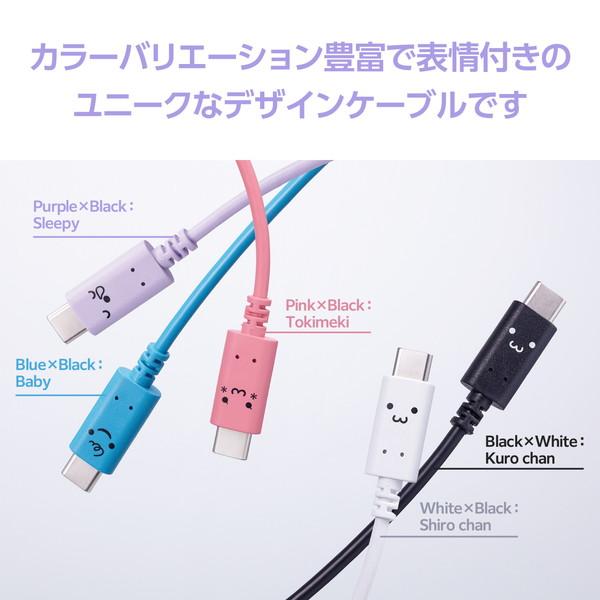 カラーバリエーション豊富で表情付きのユニークなデザインケーブルです

Purple×Black：
Sleepy

Pink×Black：
Tokimeki

Blue×Black：
Baby

Black×White：
Kuro chan

White×Black：
Shiro chan